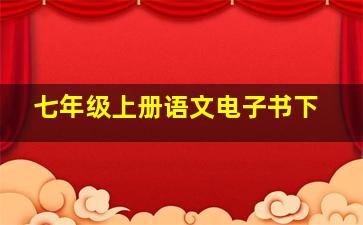 七年级上册语文电子书下